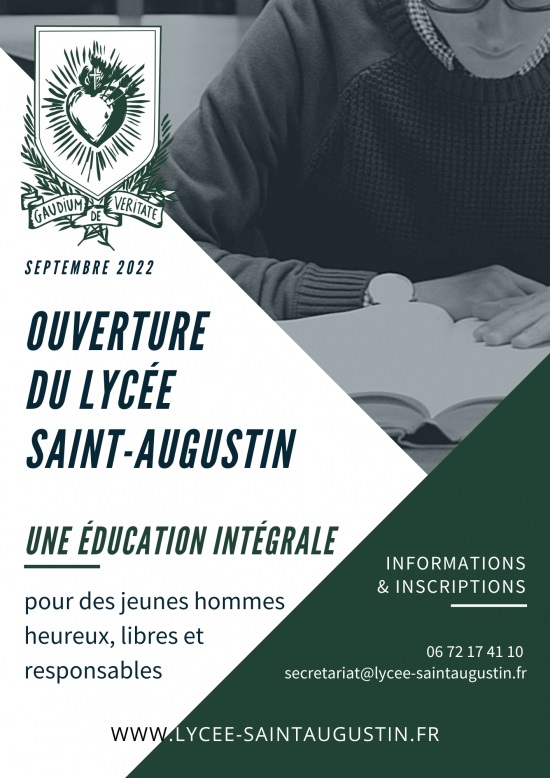 GAUDIUM DE VERITATE

SEPTEMBRE 2022

OUVERTURE
DU LYCÉE
SAINT-AUGUSTIN

UNE ÉDUCATION INTÉGRALE

pour des jeunes hommes heureux, libres et responsables

INFORMATIONS
& INSCRIPTIONS

06 72 17 41 10
secretariat@lycee-saintaugustin.fr

WWW.LYCEE-SAINTAUGUSTIN.FR